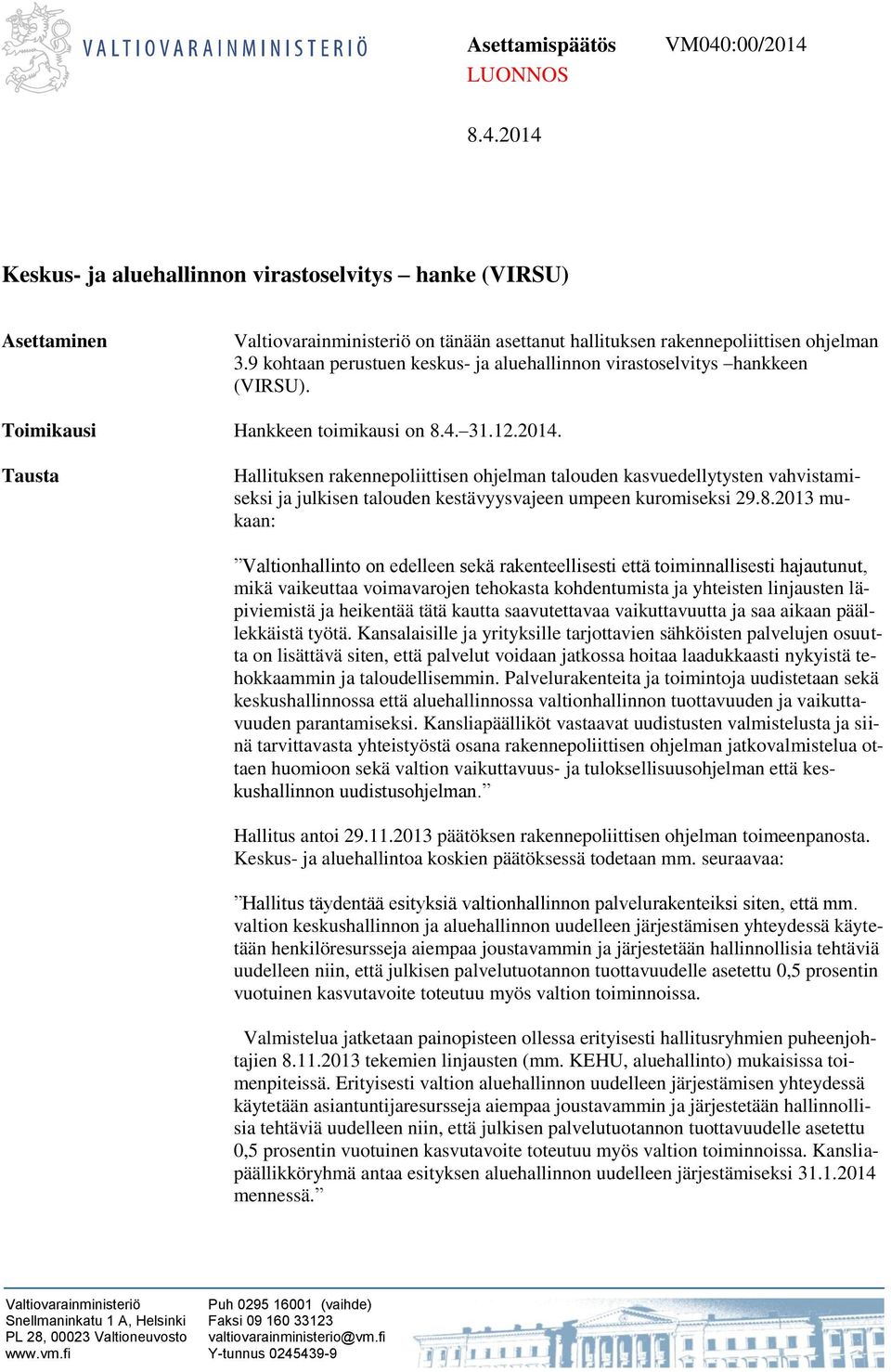 VALTIOVARAINMINISTERIÖ

Asettamispäätös VM040:00/2014
LUONNOS

8.4.2014

Keskus- ja aluehallinnon virastoselvitys – hanke (VIRSU)

Asettaminen

Valtiovarainministeriö on tänään asettanut hallituksen rakennepoliittisen ohjelman 3.9 kohtaan perustuen keskus- ja aluehallinnon virastoselvitys –hankkeen (VIRSU).

Toimikausi

Hankkeen toimikausi on 8.4.–31.12.2014.

Tausta

Hallituksen rakennepoliittisen ohjelman talouden kasvuedellytysten vahvistamiseksi ja julkisen talouden kestävyysvajeen umpeen kuromiseksi 29.8.2013 mukaan:

”Valtionhallinto on edelleen sekä rakenteellisesti että toiminnallisesti hajautunut, mikä vaikeuttaa voimavarojen tehokasta kohdentumista ja yhteisten linjausten läpiviemistä ja heikentää tätä kautta saavutettavaa vaikuttavuutta ja saa aikaan päällekkäistä työtä. Kansalaisille ja yrityksille tarjottavien sähköisten palvelujen osuutta on lisättävä siten, että palvelut voidaan jatkossa hoitaa laadukkaasti nykyistä tehokkaammin ja taloudellisemmin. Palvelurakenteita ja toimintoja uudistetaan sekä keskushallinnossa että aluehallinnossa valtionhallinnon tuottavuuden ja vaikuttavuuden parantamiseksi. Kansliapäälliköt vastaavat uudistusten valmistelusta ja siinä tarvittavasta yhteistyöstä osana rakennepoliittisen ohjelman jatkovalmistelua ottaen huomioon sekä valtion vaikuttavuus- ja tuloksellisuusohjelman että keskushallinnon uudistusohjelman.”

Hallitus antoi 29.11.2013 päätöksen rakennepoliittisen ohjelman toimeenpanosta. Keskus- ja aluehallintoa koskien päätöksessä todetaan mm. seuraavaa:

”Hallitus täydentää esityksiä valtionhallinnon palvelurakenteiksi siten, että mm. valtion keskushallinnon ja aluehallinnon uudelleen järjestämisen yhteydessä käytetään henkilöresursseja aiempaa joustavammin ja järjestetään hallinnollisia tehtäviä uudelleen niin, että julkisen palvelutuotannon tuottavuudelle asetettu 0,5 prosentin vuotuinen kasvutavoite toteutuu myös valtion toiminnoissa.

Valmistelua jatketaan painopisteen ollessa erityisesti hallitusryhmien puheenjohtajien 8.11.2013 tekemien linjausten (mm. KEHU, aluehallinto) mukaisissa toimenpiteissä. Erityisesti valtion aluehallinnon uudelleen järjestämisen yhteydessä käytetään asiantuntijaresursseja aiempaa joustavammin ja järjestetään hallinnollisia tehtäviä uudelleen niin, että julkisen palvelutuotannon tuottavuudelle asetettu 0,5 prosentin vuotuinen kasvutavoite toteutuu myös valtion toiminnoissa. Kansliapäällikköryhmä antaa esityksen aluehallinnon uudelleen järjestämiseksi 31.1.2014 mennessä.”

Valtiovarainministeriö
Snellmaninkatu 1 A, Helsinki
PL 28, 00023 Valtioneuvosto
www.vm.fi

Puh 0295 16001 (vaihde)
Faksi 09 160 33123
valtiovarainministerio@vm.fi
Y-tunnus 0245439-9